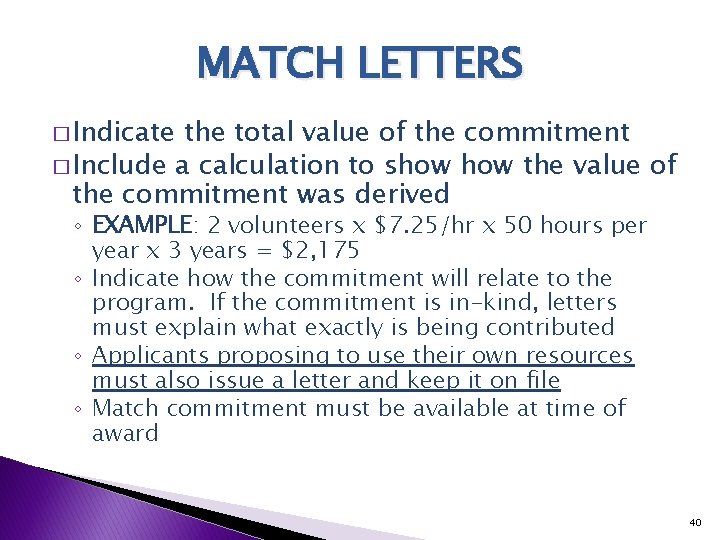 MATCH LETTERS

□ Indicate the total value of the commitment

□ Include a calculation to show how the value of the commitment was derived

◦ EXAMPLE: 2 volunteers x \$7.25/hr x 50 hours per year x 3 years = \$2,175

◦ Indicate how the commitment will relate to the program. If the commitment is in-kind, letters must explain what exactly is being contributed

◦ Applicants proposing to use their own resources must also issue a letter and keep it on file

◦ Match commitment must be available at time of award

40